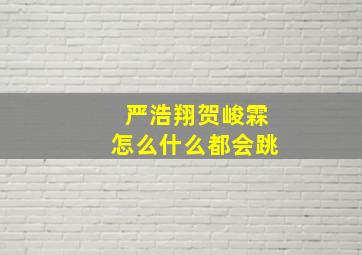 严浩翔贺峻霖
怎么什么都会跳